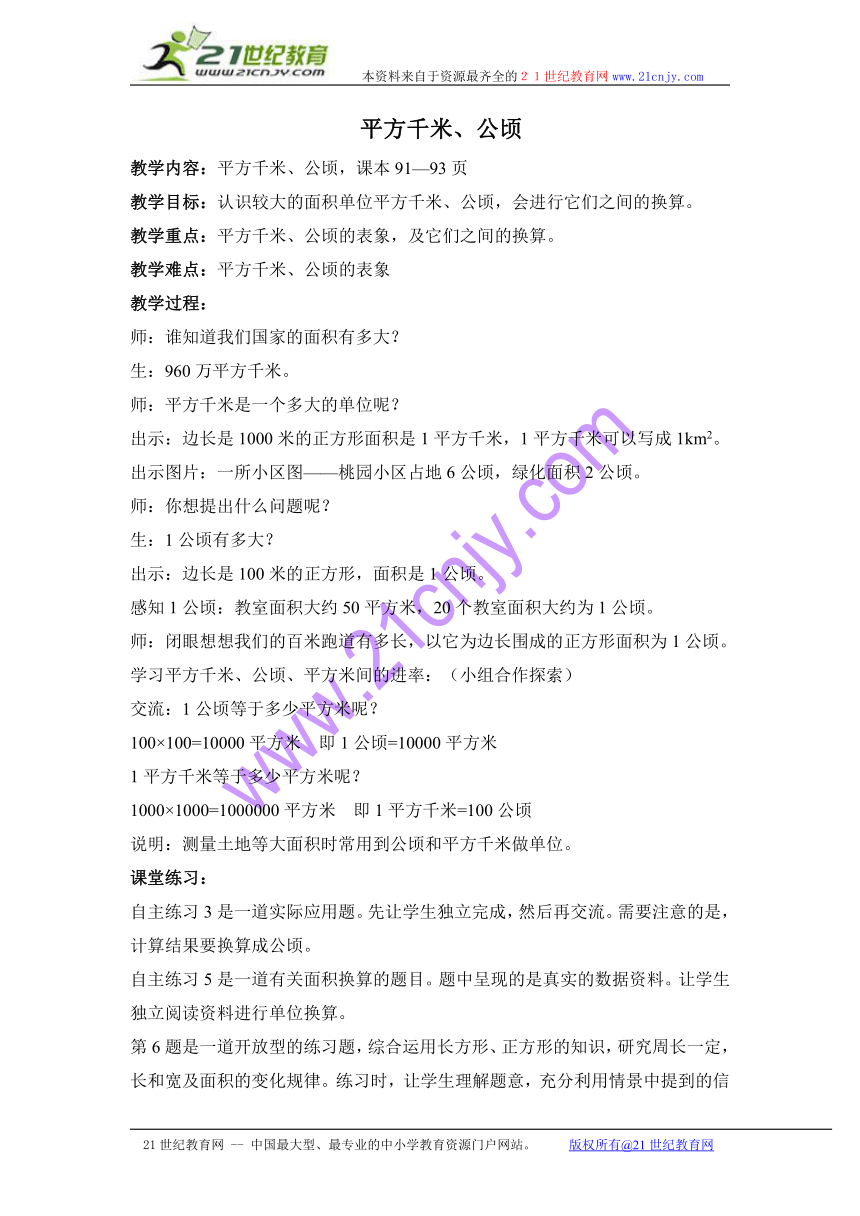 21世纪教育
www.21cnjy.com
本资料来自于资源最齐全的２１世纪教育网 www.21cnjy.com

平方千米、公顷

教学内容：平方千米、公顷，课本 91—93 页

教学目标：认识较大的面积单位平方千米、公顷，会进行它们之间的换算。

教学重点：平方千米、公顷的表象，及它们之间的换算。

教学难点：平方千米、公顷的表象

教学过程：

师：谁知道我们国家的面积有多大？

生：960 万平方千米。

师：平方千米是一个多大的单位呢？

出示：边长是 1000 米的正方形面积是 1 平方千米，1 平方千米可以写成 $1km^2$。

出示图片：一所小区图——桃园小区占地 6 公顷，绿化面积 2 公顷。

师：你想提出什么问题呢？

生：1 公顷有多大？

出示：边长是 100 米的正方形，面积是 1 公顷。

感知 1 公顷：教室面积大约 50 平方米，20 个教室面积大约为 1 公顷。

师：闭眼想想我们的百米跑道有多长，以它为边长围成的正方形面积为 1 公顷。

学习平方千米、公顷、平方米间的进率：（小组合作探索）

交流：1 公顷等于多少平方米呢？

100×100=10000 平方米　即 1 公顷=10000 平方米

1 平方千米等于多少平方米呢？

1000×1000=1000000 平方米　即 1 平方千米=100 公顷

说明：测量土地等大面积时常用到公顷和平方千米做单位。

课堂练习：

自主练习 3 是一道实际应用题。先让学生独立完成，然后再交流。需要注意的是，计算结果要换算成公顷。

自主练习 5 是一道有关面积换算的题目。题中呈现的是真实的数据资料。让学生独立阅读资料进行单位换算。

第 6 题是一道开放型的练习题，综合运用长方形、正方形的知识，研究周长一定，长和宽及面积的变化规律。练习时，让学生理解题意，充分利用情景中提到的信

www.21cnjy.com

21 世纪教育网 -- 中国最大型、最专业的中小学教育资源门户网站。　版权所有@21 世纪教育网